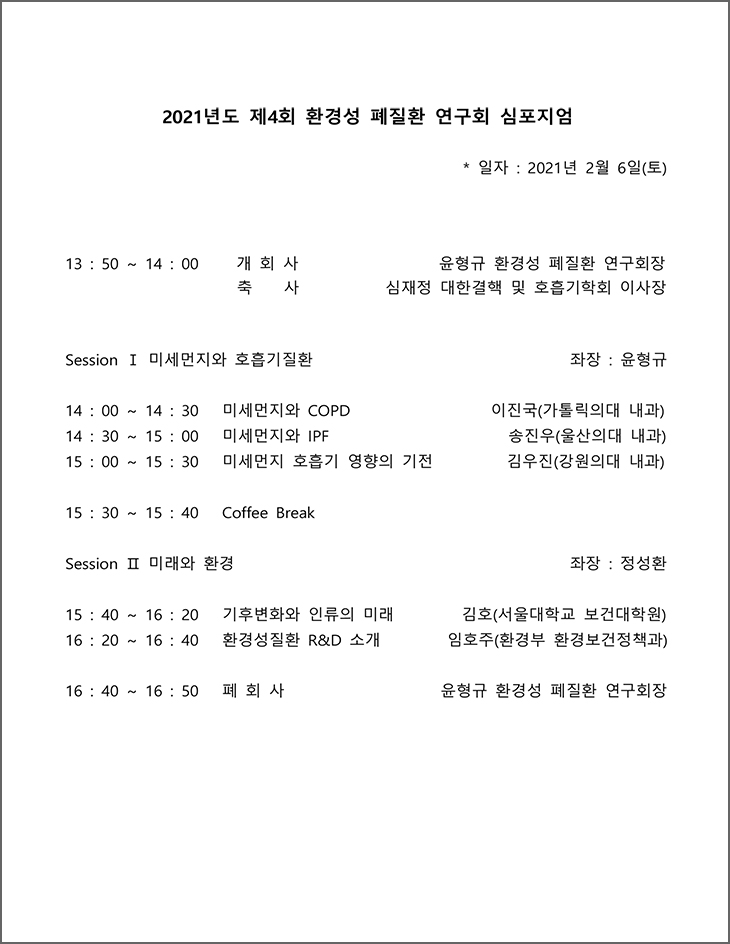 2021년도 제4회 환경성 폐질환 연구회 심포지엄

* 일자 : 2021년 2월 6일(토)

13 : 50 ~ 14 : 00 개 회 사 윤형규 환경성 폐질환 연구회장
축 사 심재정 대한결핵 및 호흡기학회 이사장

Session Ⅰ 미세먼지와 호흡기질환 좌장 : 윤형규

14 : 00 ~ 14 : 30 미세먼지와 COPD 이진국(가톨릭의대 내과)
14 : 30 ~ 15 : 00 미세먼지와 IPF 송진우(울산의대 내과)
15 : 00 ~ 15 : 30 미세먼지 호흡기 영향의 기전 김우진(강원의대 내과)

15 : 30 ~ 15 : 40 Coffee Break

Session Ⅱ 미래와 환경 좌장 : 정성환

15 : 40 ~ 16 : 20 기후변화와 인류의 미래 김호(서울대학교 보건대학원)
16 : 20 ~ 16 : 40 환경성질환 R&D 소개 임호주(환경부 환경보건정책과)

16 : 40 ~ 16 : 50 폐 회 사 윤형규 환경성 폐질환 연구회장